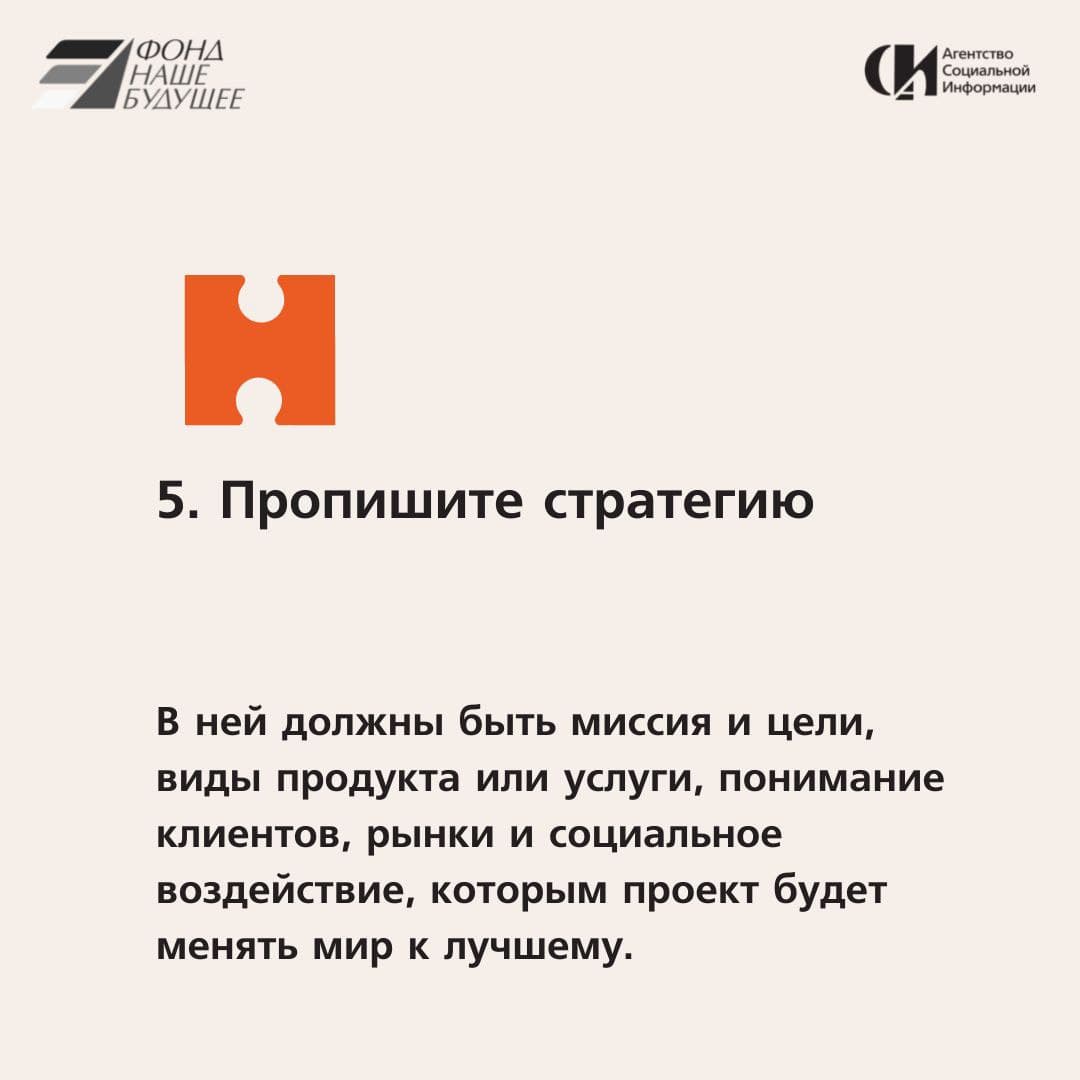 ФОНД
НАШЕ
БУДУЩЕЕ

Агентство
Социальной
Информации

5. Пропишите стратегию

В ней должны быть миссия и цели, виды продукта или услуги, понимание клиентов, рынки и социальное воздействие, которым проект будет менять мир к лучшему.